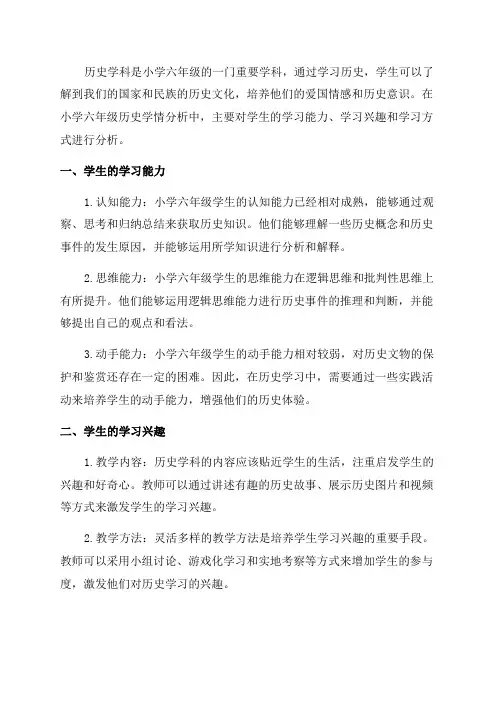 历史学科是小学六年级的一门重要学科，通过学习历史，学生可以了解到我们的国家和民族的历史文化，培养他们的爱国情感和历史意识。在小学六年级历史学情分析中，主要对学生的学习能力、学习兴趣和学习方式进行分析。

一、学生的学习能力

1.认知能力：小学六年级学生的认知能力已经相对成熟，能够通过观察、思考和归纳总结来获取历史知识。他们能够理解一些历史概念和历史事件的发生原因，并能够运用所学知识进行分析和解释。

2.思维能力：小学六年级学生的思维能力在逻辑思维和批判性思维上有所提升。他们能够运用逻辑思维能力进行历史事件的推理和判断，并能够提出自己的观点和看法。

3.动手能力：小学六年级学生的动手能力相对较弱，对历史文物的保护和鉴赏还存在一定的困难。因此，在历史学习中，需要通过一些实践活动来培养学生的动手能力，增强他们的历史体验。

二、学生的学习兴趣

1.教学内容：历史学科的内容应该贴近学生的生活，注重启发学生的兴趣和好奇心。教师可以通过讲述有趣的历史故事、展示历史图片和视频等方式来激发学生的学习兴趣。

2.教学方法：灵活多样的教学方法是培养学生学习兴趣的重要手段。教师可以采用小组讨论、游戏化学习和实地考察等方式来增加学生的参与度，激发他们对历史学习的兴趣。